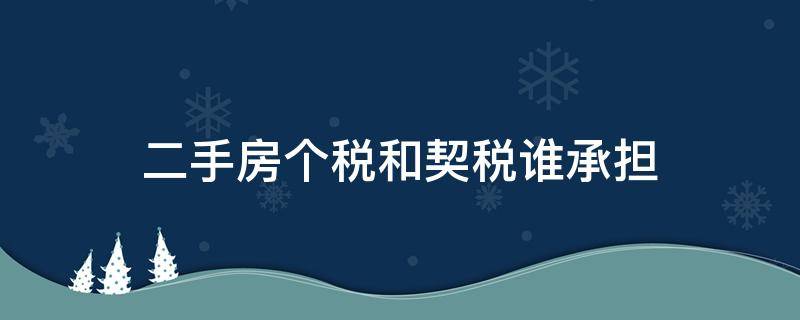 二手房个税和契税谁承担